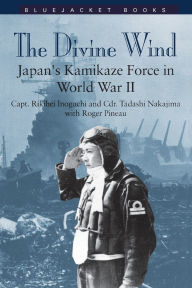 BLUEJACKET BOOKS

The Divine Wind

Japan's Kamikaze Force in World War II

Capt. Rikihei Inoguchi and Cdr. Tadashi Nakajima with Roger Pineau